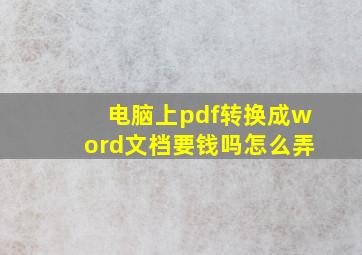 电脑上pdf转换成word文档要钱吗怎么弄